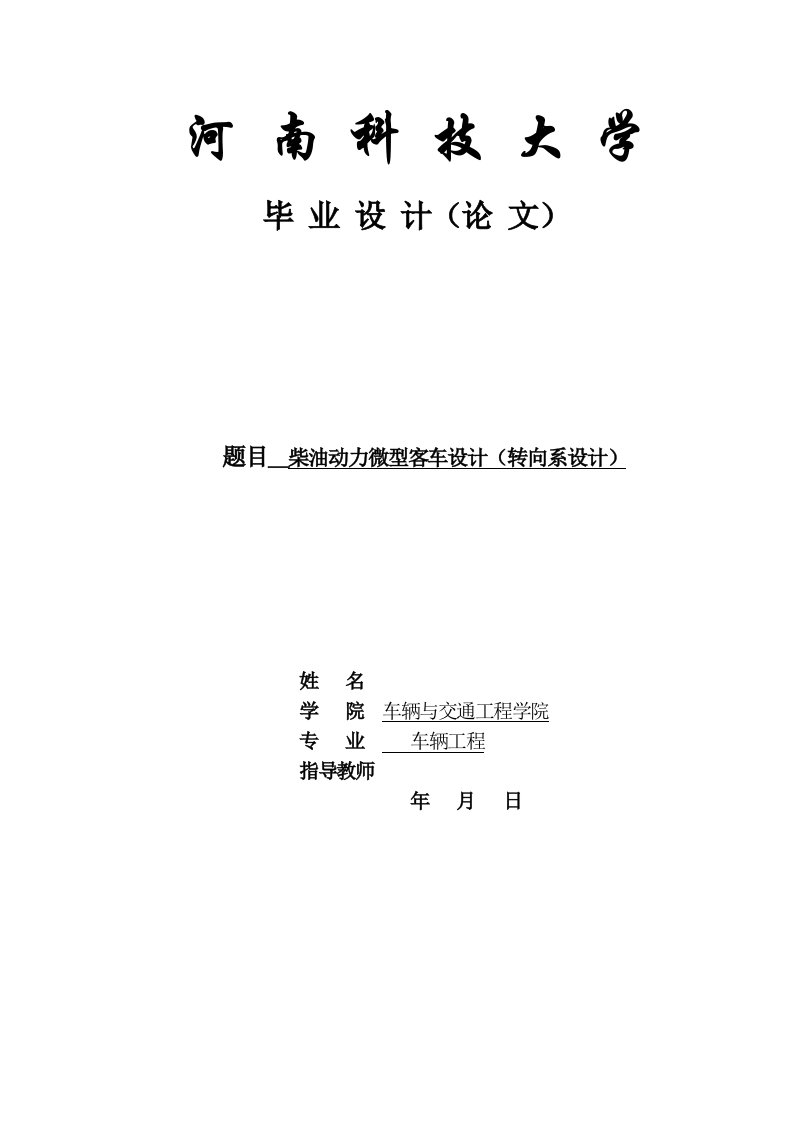 河 南 科 技 大 学

毕 业 设 计（论 文）

题目 柴油动力微型客车设计（转向系设计）

姓 名

学 院 车辆与交通工程学院

专 业 车辆工程

指导教师

年 月 日